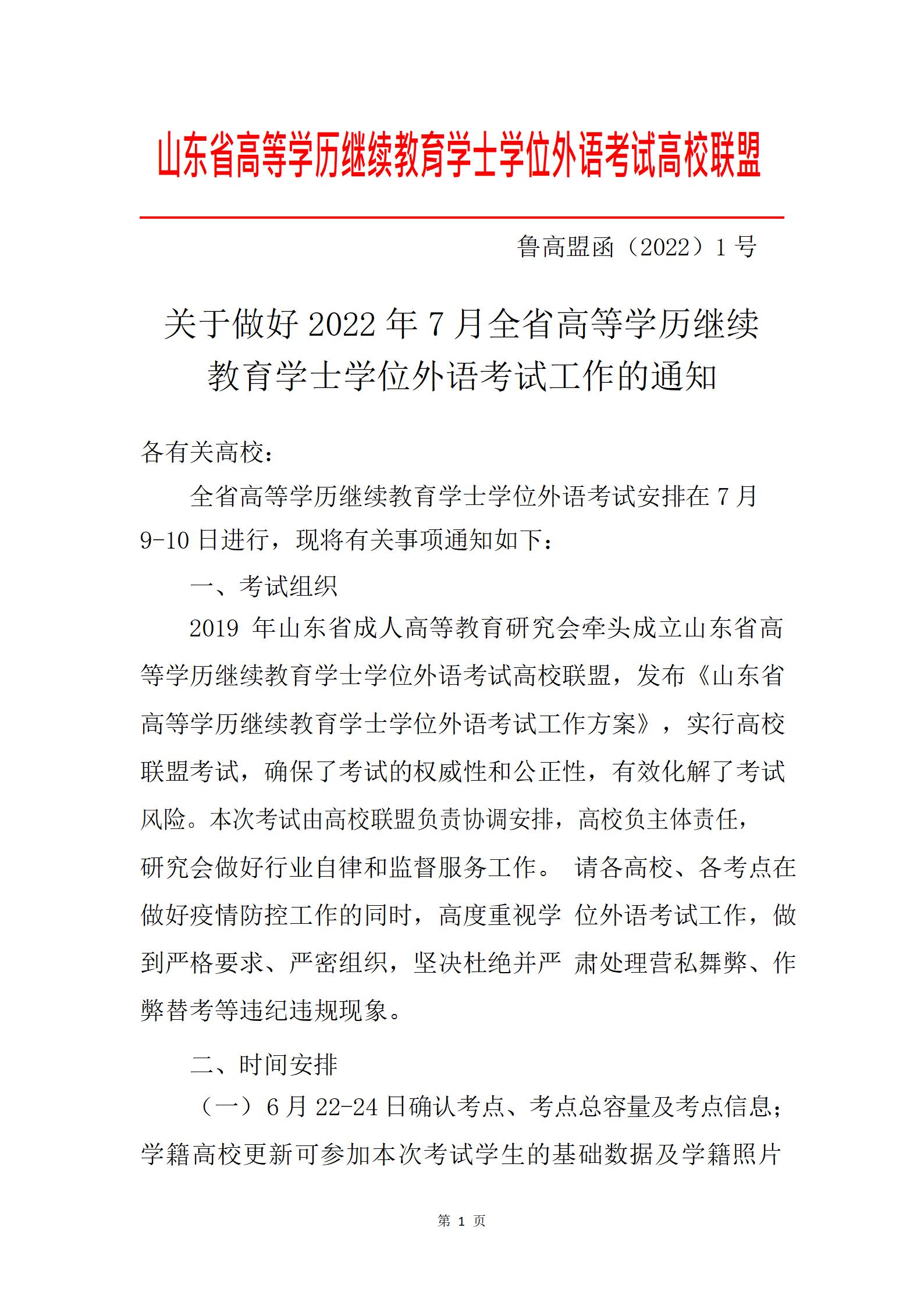 山东省高等学历继续教育学士学位外语考试高校联盟

鲁高盟函（2022）1 号

关于做好 2022 年 7 月全省高等学历继续教育学士学位外语考试工作的通知

各有关高校：

全省高等学历继续教育学士学位外语考试安排在 7 月 9-10 日进行，现将有关事项通知如下：

一、考试组织

2019 年山东省成人高等教育研究会牵头成立山东省高等学历继续教育学士学位外语考试高校联盟，发布《山东省高等学历继续教育学士学位外语考试工作方案》，实行高校联盟考试，确保了考试的权威性和公正性，有效化解了考试风险。本次考试由高校联盟负责协调安排，高校负主体责任，研究会做好行业自律和监督服务工作。 请各高校、各考点在做好疫情防控工作的同时，高度重视学 位外语考试工作，做到严格要求、严密组织，坚决杜绝并严 肃处理营私舞弊、作弊替考等违纪违规现象。

二、时间安排

（一）6 月 22-24 日确认考点、考点总容量及考点信息；学籍高校更新可参加本次考试学生的基础数据及学籍照片

第 1 页